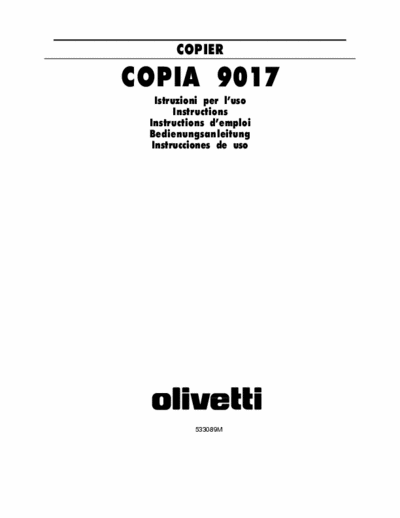 COPIER

COPIA 9017

Istruzioni per l'uso
Instructions
Instructions d'emploi
Bedienungsanleitung
Instrucciones de uso

olivetti

533089M